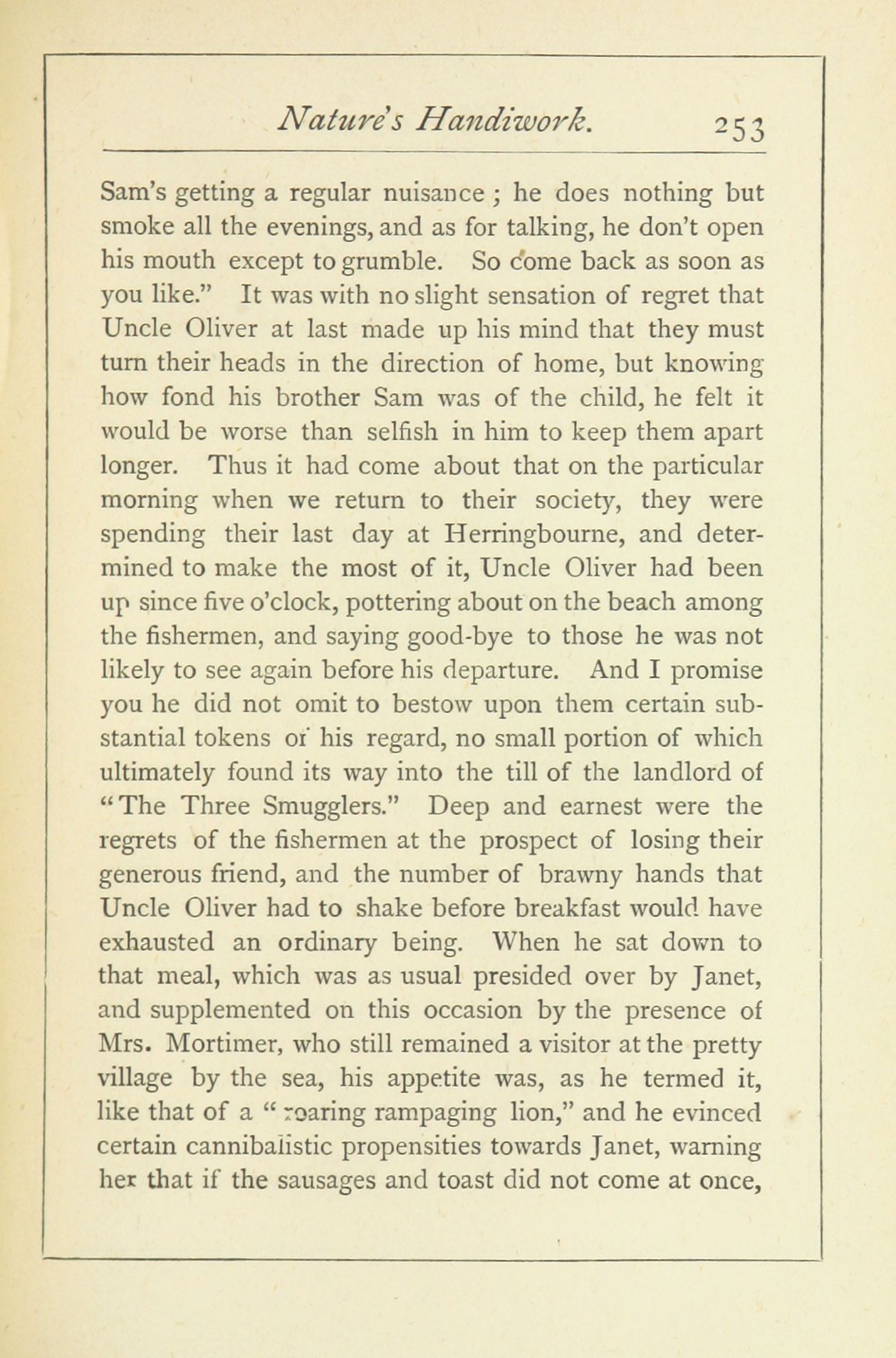 Nature's Handiwork. 253

Sam's getting a regular nuisance; he does nothing but smoke all the evenings, and as for talking, he don't open his mouth except to grumble. So come back as soon as you like." It was with no slight sensation of regret that Uncle Oliver at last made up his mind that they must turn their heads in the direction of home, but knowing how fond his brother Sam was of the child, he felt it would be worse than selfish in him to keep them apart longer. Thus it had come about that on the particular morning when we return to their society, they were spending their last day at Herringbourne, and determined to make the most of it, Uncle Oliver had been up since five o'clock, pottering about on the beach among the fishermen, and saying good-bye to those he was not likely to see again before his departure. And I promise you he did not omit to bestow upon them certain substantial tokens of his regard, no small portion of which ultimately found its way into the till of the landlord of "The Three Smugglers." Deep and earnest were the regrets of the fishermen at the prospect of losing their generous friend, and the number of brawny hands that Uncle Oliver had to shake before breakfast would have exhausted an ordinary being. When he sat down to that meal, which was as usual presided over by Janet, and supplemented on this occasion by the presence of Mrs. Mortimer, who still remained a visitor at the pretty village by the sea, his appetite was, as he termed it, like that of a "roaring rampaging lion," and he evinced certain cannibalistic propensities towards Janet, warning her that if the sausages and toast did not come at once,